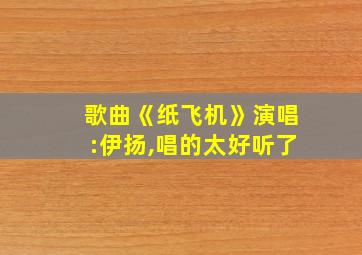 歌曲《纸飞机》演唱:伊扬,唱的太好听了